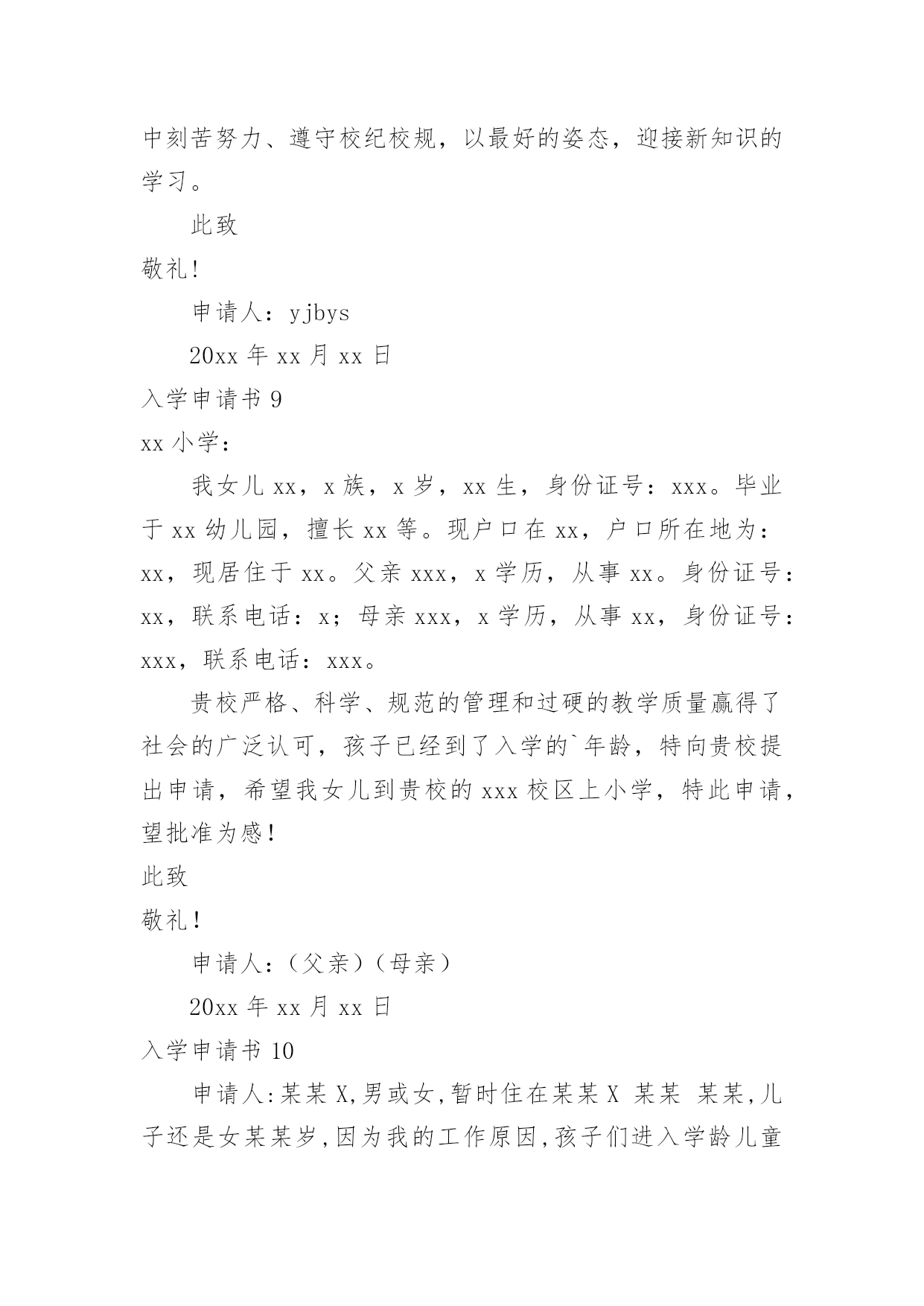 中刻苦努力、遵守校纪校规，以最好的姿态，迎接新知识的学习。

此致

敬礼！

申请人：yjbys

20xx 年 xx 月 xx 日

入学申请书 9

xx 小学：

我女儿 xx，x 族，x 岁，xx 生，身份证号：xxx。毕业于 xx 幼儿园，擅长 xx 等。现户口在 xx，户口所在地为：xx，现居住于 xx。父亲 xxx，x 学历，从事 xx。身份证号：xx，联系电话：x；母亲 xxx，x 学历，从事 xx，身份证号：xxx，联系电话：xxx。

贵校严格、科学、规范的管理和过硬的教学质量赢得了社会的广泛认可，孩子已经到了入学的`年龄，特向贵校提出申请，希望我女儿到贵校的 xxx 校区上小学，特此申请，望批准为感！

此致

敬礼！

申请人：（父亲）（母亲）

20xx 年 xx 月 xx 日

入学申请书 10

申请人:某某 X,男或女,暂时住在某某 X 某某 某某,儿子还是女某某岁,因为我的工作原因,孩子们进入学龄儿童